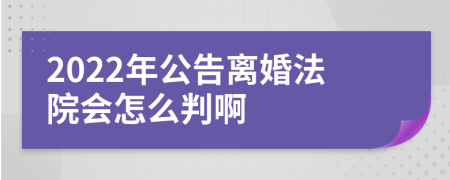 2022年公告离婚法院会怎么判啊